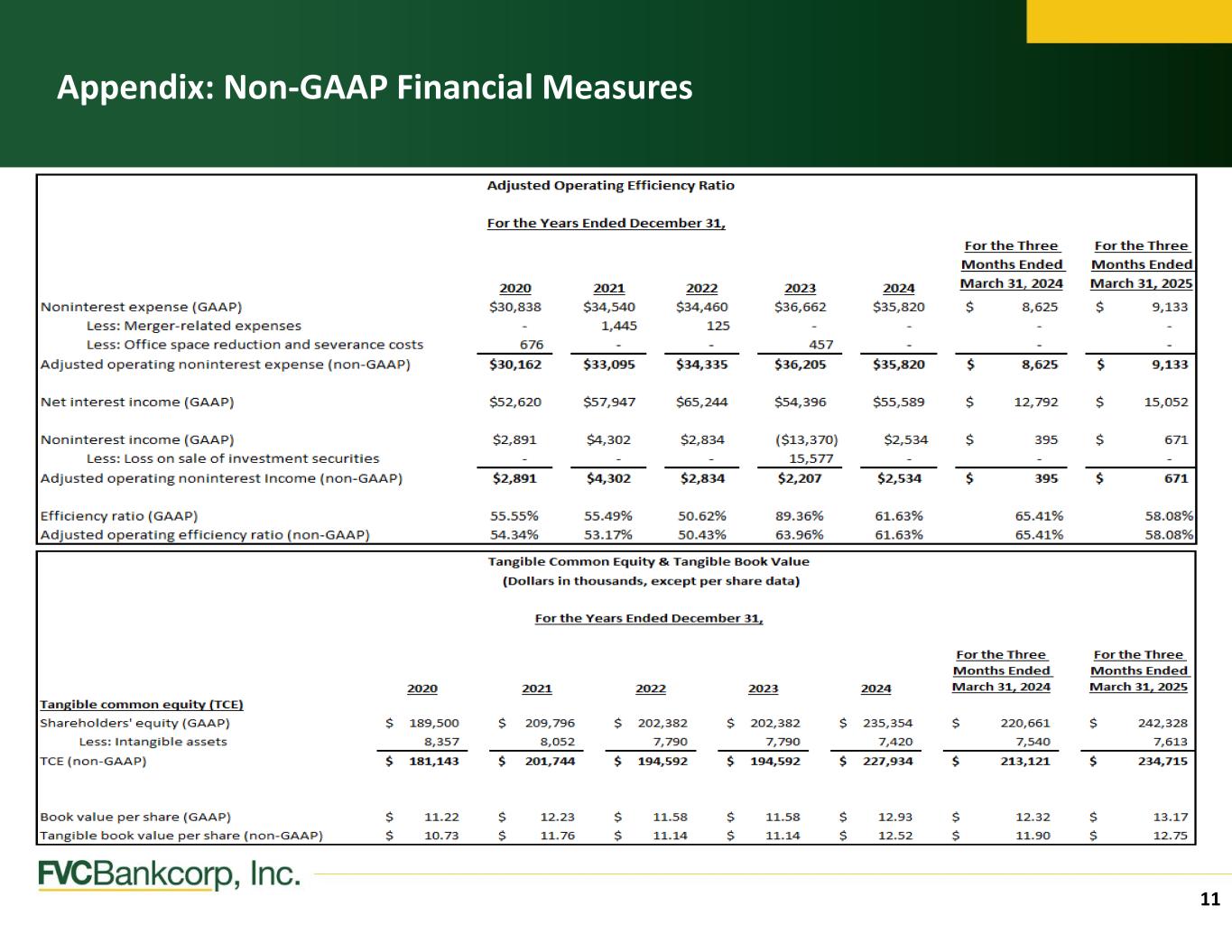 Appendix: Non-GAAP Financial Measures

Adjusted Operating Efficiency Ratio

For the Years Ended December 31,

|  | 2020 | 2021 | 2022 | 2023 | 2024 | For the Three Months Ended March 31, 2024 | For the Three Months Ended March 31, 2025 |
|---|---|---|---|---|---|---|---|
| Noninterest expense (GAAP) | $30,838 | $34,540 | $34,460 | $36,662 | $35,820 | $ 8,625 | $ 9,133 |
| Less: Merger-related expenses | - | 1,445 | 125 | - | - | - | - |
| Less: Office space reduction and severance costs | 676 | - | - | 457 | - | - | - |
| Adjusted operating noninterest expense (non-GAAP) | $30,162 | $33,095 | $34,335 | $36,205 | $35,820 | $ 8,625 | $ 9,133 |
| Net interest income (GAAP) | $52,620 | $57,947 | $65,244 | $54,396 | $55,589 | $ 12,792 | $ 15,052 |
| Noninterest income (GAAP) | $2,891 | $4,302 | $2,834 | ($13,370) | $2,534 | $ 395 | $ 671 |
| Less: Loss on sale of investment securities | - | - | - | 15,577 | - | - | - |
| Adjusted operating noninterest Income (non-GAAP) | $2,891 | $4,302 | $2,834 | $2,207 | $2,534 | $ 395 | $ 671 |
| Efficiency ratio (GAAP) | 55.55% | 55.49% | 50.62% | 89.36% | 61.63% | 65.41% | 58.08% |
| Adjusted operating efficiency ratio (non-GAAP) | 54.34% | 53.17% | 50.43% | 63.96% | 61.63% | 65.41% | 58.08% |

Tangible Common Equity & Tangible Book Value
(Dollars in thousands, except per share data)

For the Years Ended December 31,

|  | 2020 | 2021 | 2022 | 2023 | 2024 | For the Three Months Ended March 31, 2024 | For the Three Months Ended March 31, 2025 |
|---|---|---|---|---|---|---|---|
| Tangible common equity (TCE) |  |  |  |  |  |  |  |
| Shareholders' equity (GAAP) | $ 189,500 | $ 209,796 | $ 202,382 | $ 202,382 | $ 235,354 | $ 220,661 | $ 242,328 |
| Less: Intangible assets | 8,357 | 8,052 | 7,790 | 7,790 | 7,420 | 7,540 | 7,613 |
| TCE (non-GAAP) | $ 181,143 | $ 201,744 | $ 194,592 | $ 194,592 | $ 227,934 | $ 213,121 | $ 234,715 |
| Book value per share (GAAP) | $ 11.22 | $ 12.23 | $ 11.58 | $ 11.58 | $ 12.93 | $ 12.32 | $ 13.17 |
| Tangible book value per share (non-GAAP) | $ 10.73 | $ 11.76 | $ 11.14 | $ 11.14 | $ 12.52 | $ 11.90 | $ 12.75 |

FVCBankcorp, Inc.

11